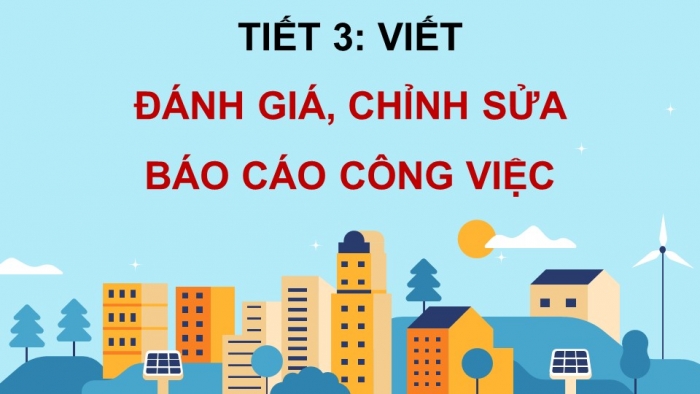 TIẾT 3: VIẾT

ĐÁNH GIÁ, CHỈNH SỬA BÁO CÁO CÔNG VIỆC